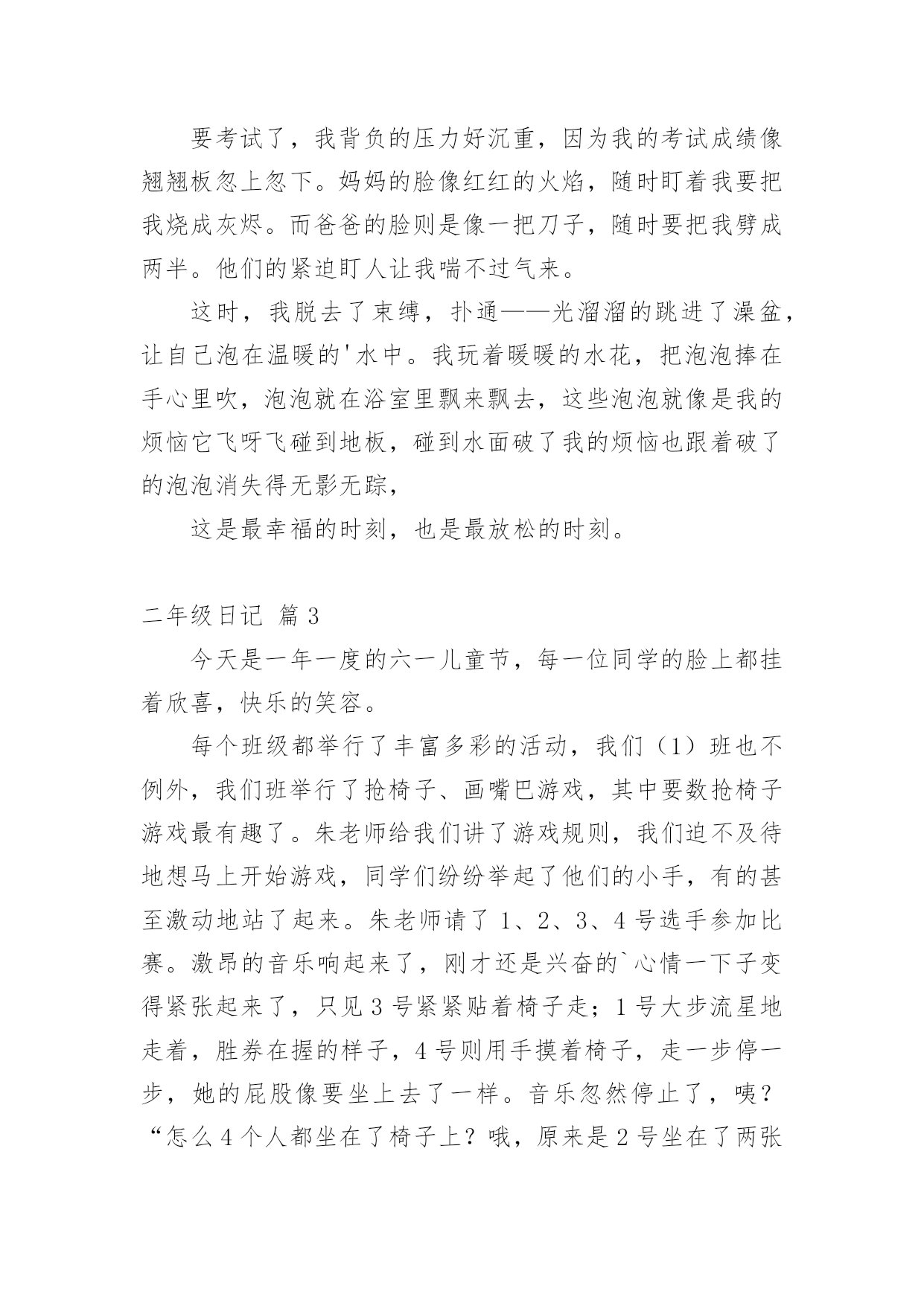 要考试了，我背负的压力好沉重，因为我的考试成绩像翘翘板忽上忽下。妈妈的脸像红红的火焰，随时盯着我要把我烧成灰烬。而爸爸的脸则是像一把刀子，随时要把我劈成两半。他们的紧迫盯人让我喘不过气来。

这时，我脱去了束缚，扑通——光溜溜的跳进了澡盆，让自己泡在温暖的'水中。我玩着暖暖的水花，把泡泡捧在手心里吹，泡泡就在浴室里飘来飘去，这些泡泡就像是我的烦恼它飞呀飞碰到地板，碰到水面破了我的烦恼也跟着破了的泡泡消失得无影无踪，

这是最幸福的时刻，也是最放松的时刻。

二年级日记 篇3

今天是一年一度的六一儿童节，每一位同学的脸上都挂着欣喜，快乐的笑容。

每个班级都举行了丰富多彩的活动，我们（1）班也不例外，我们班举行了抢椅子、画嘴巴游戏，其中要数抢椅子游戏最有趣了。朱老师给我们讲了游戏规则，我们迫不及待地想马上开始游戏，同学们纷纷举起了他们的小手，有的甚至激动地站了起来。朱老师请了1、2、3、4号选手参加比赛。激昂的音乐响起来了，刚才还是兴奋的`心情一下子变得紧张起来了，只见3号紧紧贴着椅子走；1号大步流星地走着，胜券在握的样子，4号则用手摸着椅子，走一步停一步，她的屁股像要坐上去了一样。音乐忽然停止了，咦？“怎么4个人都坐在了椅子上？哦，原来是2号坐在了两张